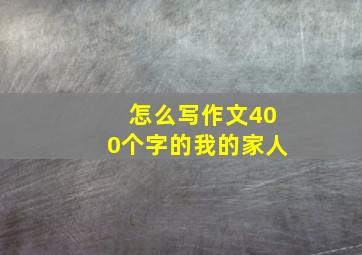 怎么写作文400个字的我的家人